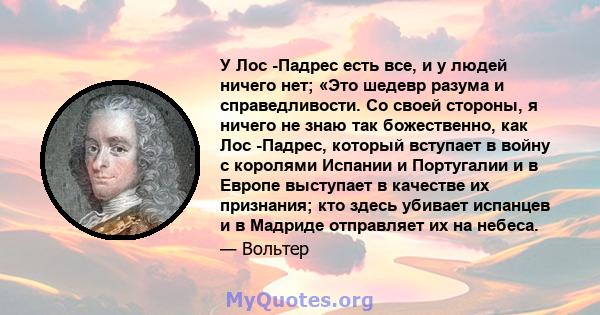 У Лос -Падрес есть все, и у людей ничего нет; «Это шедевр разума и справедливости. Со своей стороны, я ничего не знаю так божественно, как Лос -Падрес, который вступает в войну с королями Испании и Португалии и в Европе выступает в качестве их признания; кто здесь убивает испанцев и в Мадриде отправляет их на небеса.
— Вольтер

MyQuotes.org